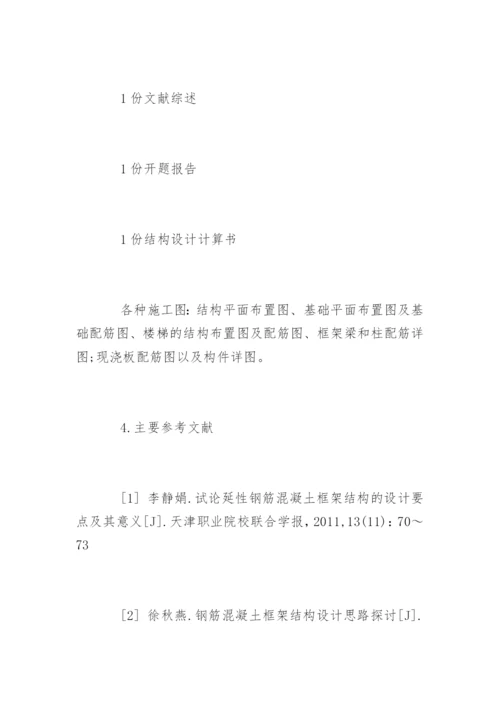 1 份文献综述

1 份开题报告

1 份结构设计计算书

各种施工图：结构平面布置图、基础平面布置图及基础配筋图、楼梯的结构布置图及配筋图、框架梁和柱配筋详图;现浇板配筋图以及构件详图。

4.主要参考文献

[1] 李静娟.试论延性钢筋混凝土框架结构的设计要点及其意义[J].天津职业院校联合学报，2011,13(11)：70～73

[2] 徐秋燕.钢筋混凝土框架结构设计思路探讨[J].